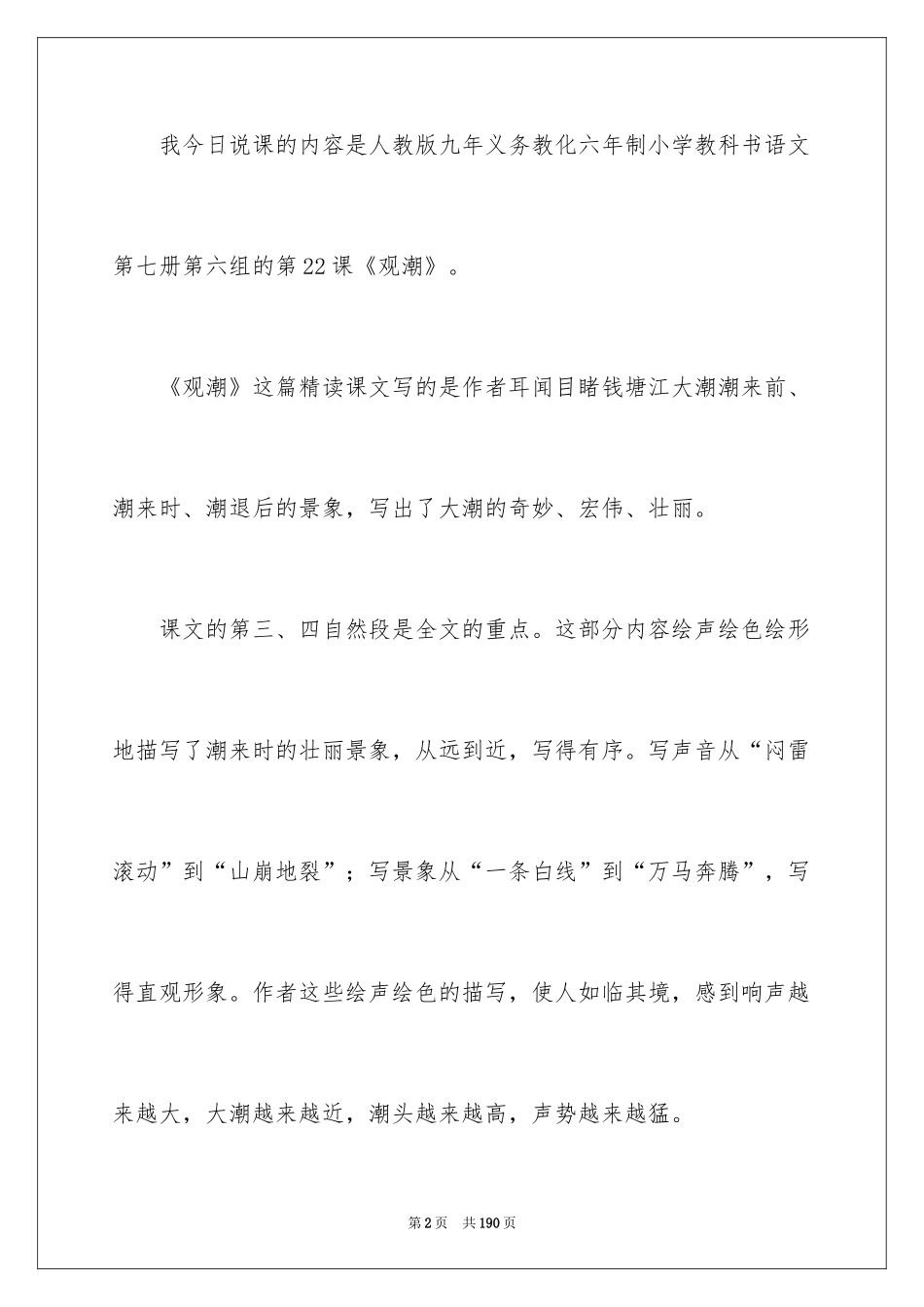 我今日说课的内容是人教版九年义务教化六年制小学教科书语文第七册第六组的第22课《观潮》。

《观潮》这篇精读课文写的是作者耳闻目睹钱塘江大潮潮来前、潮来时、潮退后的景象，写出了大潮的奇妙、宏伟、壮丽。

课文的第三、四自然段是全文的重点。这部分内容绘声绘色绘形地描写了潮来时的壮丽景象，从远到近，写得有序。写声音从“闷雷滚动”到“山崩地裂”；写景象从“一条白线”到“万马奔腾”，写得直观形象。作者这些绘声绘色的描写，使人如临其境，感到响声越来越大，大潮越来越近，潮头越来越高，声势越来越猛。

第2页 共190页